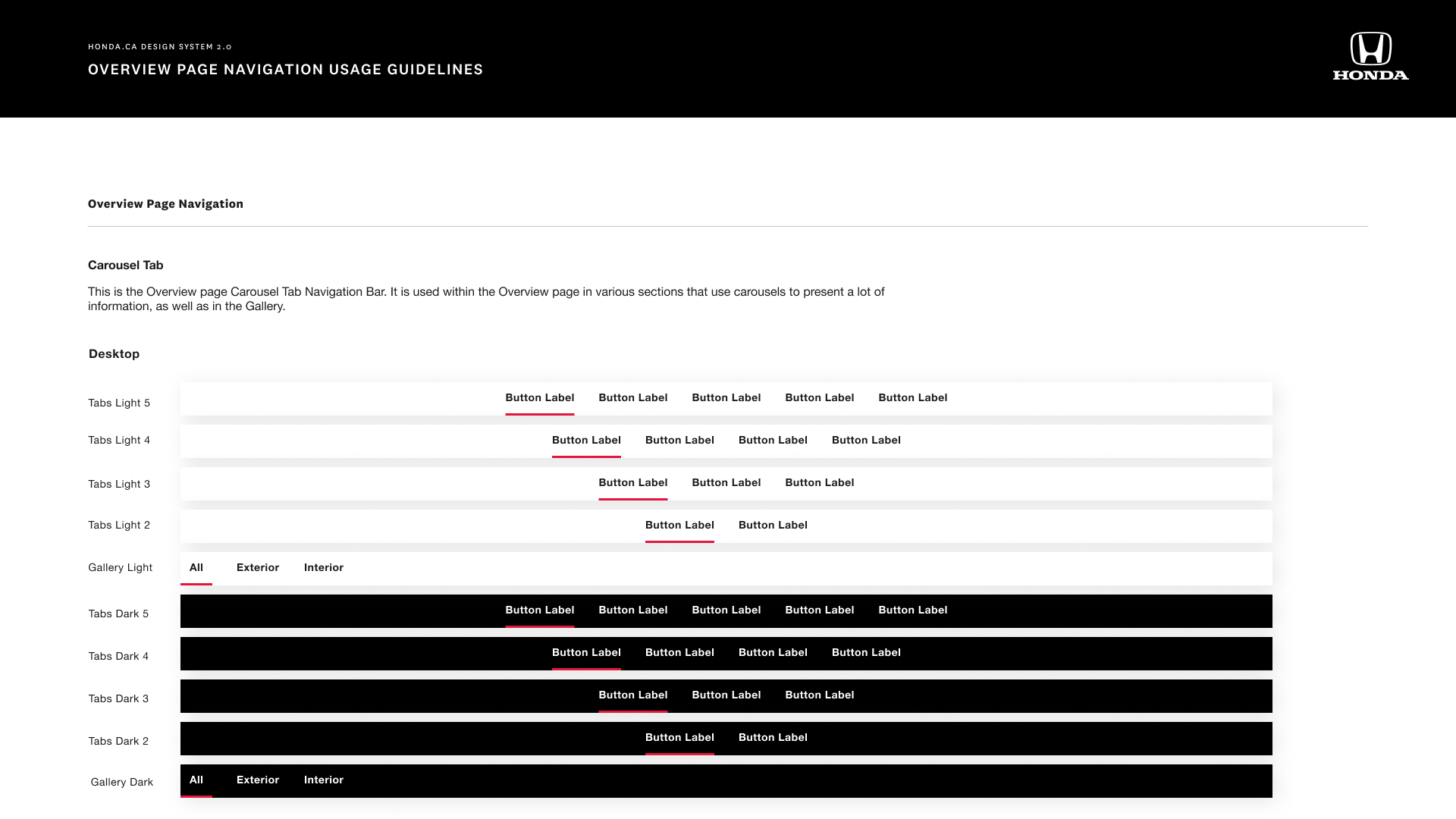 HONDA.CA DESIGN SYSTEM 2.0

OVERVIEW PAGE NAVIGATION USAGE GUIDELINES

HONDA

Overview Page Navigation

Carousel Tab

This is the Overview page Carousel Tab Navigation Bar. It is used within the Overview page in various sections that use carousels to present a lot of information, as well as in the Gallery.

Desktop

Tabs Light 5
Button Label Button Label Button Label Button Label Button Label

Tabs Light 4
Button Label Button Label Button Label Button Label

Tabs Light 3
Button Label Button Label Button Label

Tabs Light 2
Button Label Button Label

Gallery Light
All Exterior Interior

Tabs Dark 5
Button Label Button Label Button Label Button Label Button Label

Tabs Dark 4
Button Label Button Label Button Label Button Label

Tabs Dark 3
Button Label Button Label Button Label

Tabs Dark 2
Button Label Button Label

Gallery Dark
All Exterior Interior